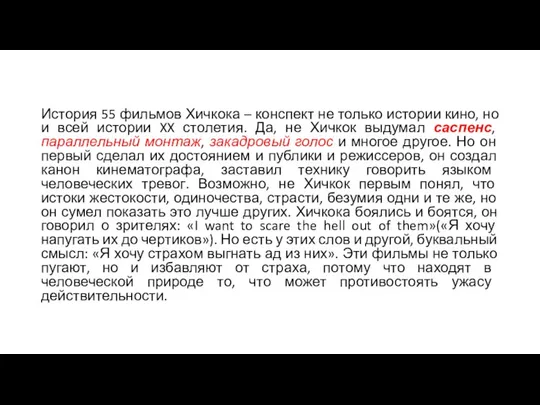 История 55 фильмов Хичкока – конспект не только истории кино, но и всей истории XX столетия. Да, не Хичкок выдумал саспенс, параллельный монтаж, закадровый голос и многое другое. Но он первый сделал их достоянием и публики и режиссеров, он создал канон кинематографа, заставил технику говорить языком человеческих тревог. Возможно, не Хичкок первым понял, что истоки жестокости, одиночества, страсти, безумия одни и те же, но он сумел показать это лучше других. Хичкока боялись и боятся, он говорил о зрителях: «I want to scare the hell out of them»(«Я хочу напугать их до чертиков»). Но есть у этих слов и другой, буквальный смысл: «Я хочу страхом выгнать ад из них». Эти фильмы не только пугают, но и избавляют от страха, потому что находят в человеческой природе то, что может противостоять ужасу действительности.